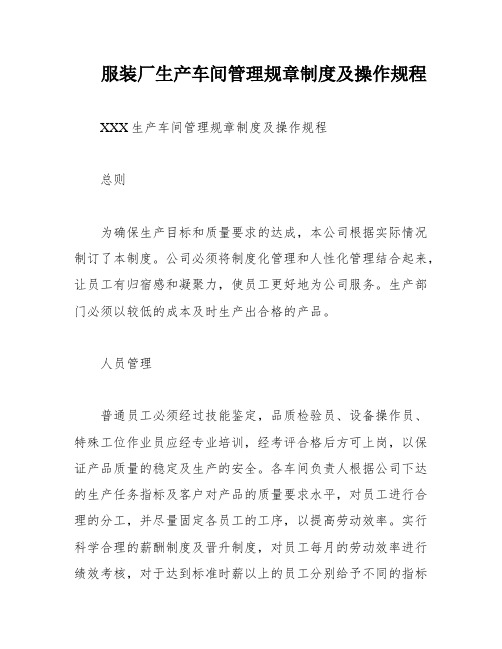 服装厂生产车间管理规章制度及操作规程

XXX生产车间管理规章制度及操作规程

总则

为确保生产目标和质量要求的达成，本公司根据实际情况制订了本制度。公司必须将制度化管理和人性化管理结合起来，让员工有归宿感和凝聚力，使员工更好地为公司服务。生产部门必须以较低的成本及时生产出合格的产品。

人员管理

普通员工必须经过技能鉴定，品质检验员、设备操作员、特殊工位作业员应经专业培训，经考评合格后方可上岗，以保证产品质量的稳定及生产的安全。各车间负责人根据公司下达的生产任务指标及客户对产品的质量要求水平，对员工进行合理的分工，并尽量固定各员工的工序，以提高劳动效率。实行科学合理的薪酬制度及晋升制度，对员工每月的劳动效率进行绩效考核，对于达到标准时薪以上的员工分别给予不同的指标